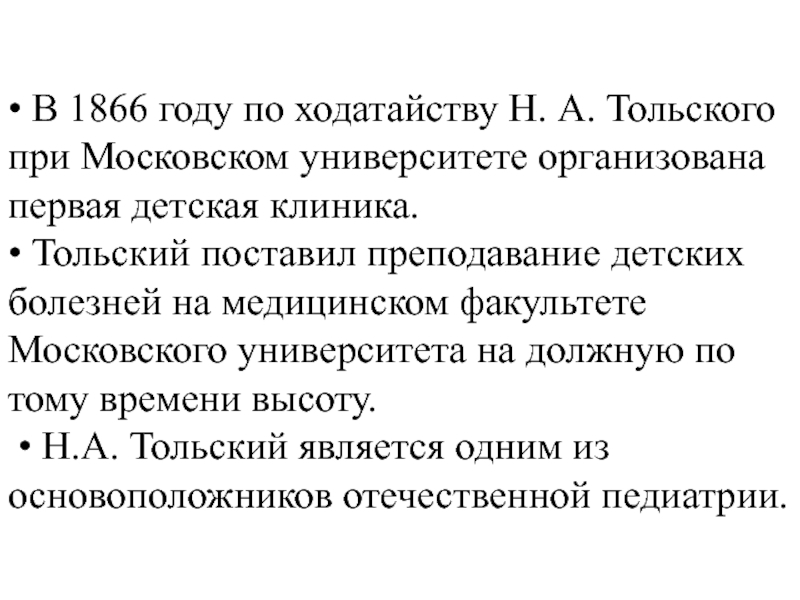 • В 1866 году по ходатайству Н. А. Тольского при Московском университете организована первая детская клиника.
• Тольский поставил преподавание детских болезней на медицинском факультете Московского университета на должную по тому времени высоту.
• Н.А. Тольский является одним из основоположников отечественной педиатрии.